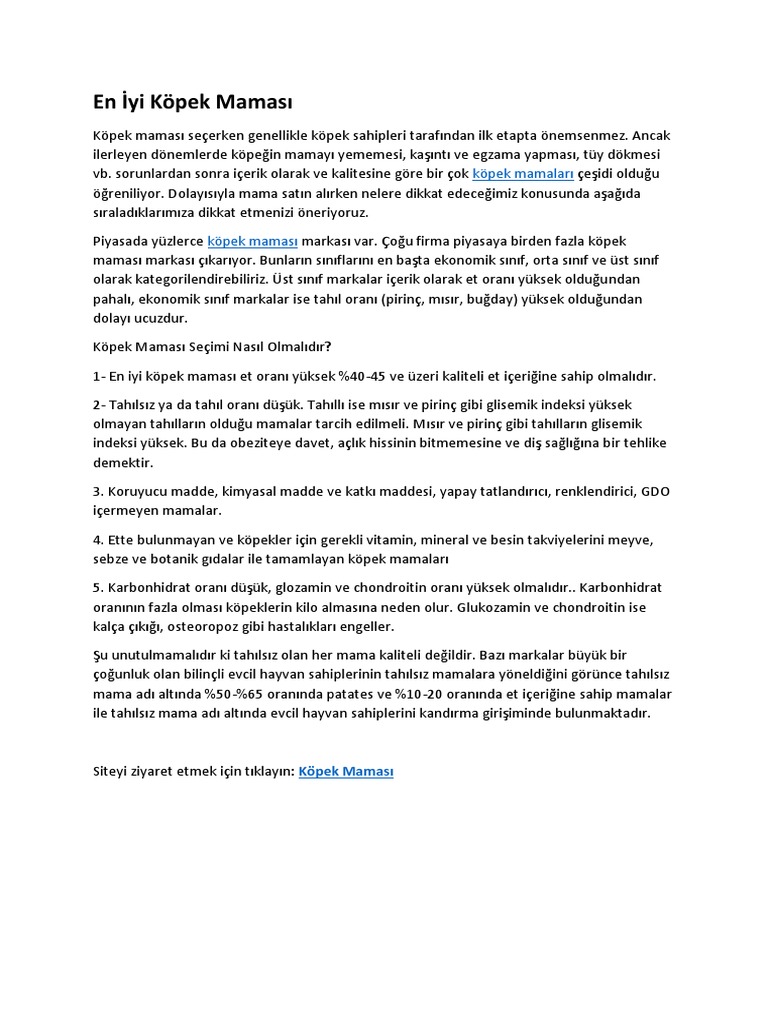 En İyi Köpek Maması

Köpek maması seçerken genellikle köpek sahipleri tarafından ilk etapta önemsenmez. Ancak ilerleyen dönemlerde köpeğin mamayı yememesi, kaşıntı ve egzama yapması, tüy dökmesi vb. sorunlardan sonra içerik olarak ve kalitesine göre bir çok köpek mamaları çeşidi olduğu öğreniliyor. Dolayısıyla mama satın alırken nelere dikkat edeceğimiz konusunda aşağıda sıraladıklarımıza dikkat etmenizi öneriyoruz.

Piyasada yüzlerce köpek maması markası var. Çoğu firma piyasaya birden fazla köpek maması markası çıkarıyor. Bunların sınıflarını en başta ekonomik sınıf, orta sınıf ve üst sınıf olarak kategorilendirebiliriz. Üst sınıf markalar içerik olarak et oranı yüksek olduğundan pahalı, ekonomik sınıf markalar ise tahıl oranı (pirinç, mısır, buğday) yüksek olduğundan dolayı ucuzdur.

Köpek Maması Seçimi Nasıl Olmalıdır?

1- En iyi köpek maması et oranı yüksek %40-45 ve üzeri kaliteli et içeriğine sahip olmalıdır.

2- Tahılsız ya da tahıl oranı düşük. Tahıllı ise mısır ve pirinç gibi glisemik indeksi yüksek olmayan tahılların olduğu mamalar tarcih edilmeli. Mısır ve pirinç gibi tahılların glisemik indeksi yüksek. Bu da obeziteye davet, açlık hissinin bitmemesine ve diş sağlığına bir tehlike demektir.

3. Koruyucu madde, kimyasal madde ve katkı maddesi, yapay tatlandırıcı, renklendirici, GDO içermeyen mamalar.

4. Ette bulunmayan ve köpekler için gerekli vitamin, mineral ve besin takviyelerini meyve, sebze ve botanik gıdalar ile tamamlayan köpek mamaları

5. Karbonhidrat oranı düşük, glozamin ve chondroitin oranı yüksek olmalıdır.. Karbonhidrat oranının fazla olması köpeklerin kilo almasına neden olur. Glukozamin ve chondroitin ise kalça çıkığı, osteoropoz gibi hastalıkları engeller.

Şu unutulmamalıdır ki tahılsız olan her mama kaliteli değildir. Bazı markalar büyük bir çoğunluk olan bilinçli evcil hayvan sahiplerinin tahılsız mamalara yöneldiğini görünce tahılsız mama adı altında %50-%65 oranında patates ve %10-20 oranında et içeriğine sahip mamalar ile tahılsız mama adı altında evcil hayvan sahiplerini kandırma girişiminde bulunmaktadır.

Siteyi ziyaret etmek için tıklayın: Köpek Maması